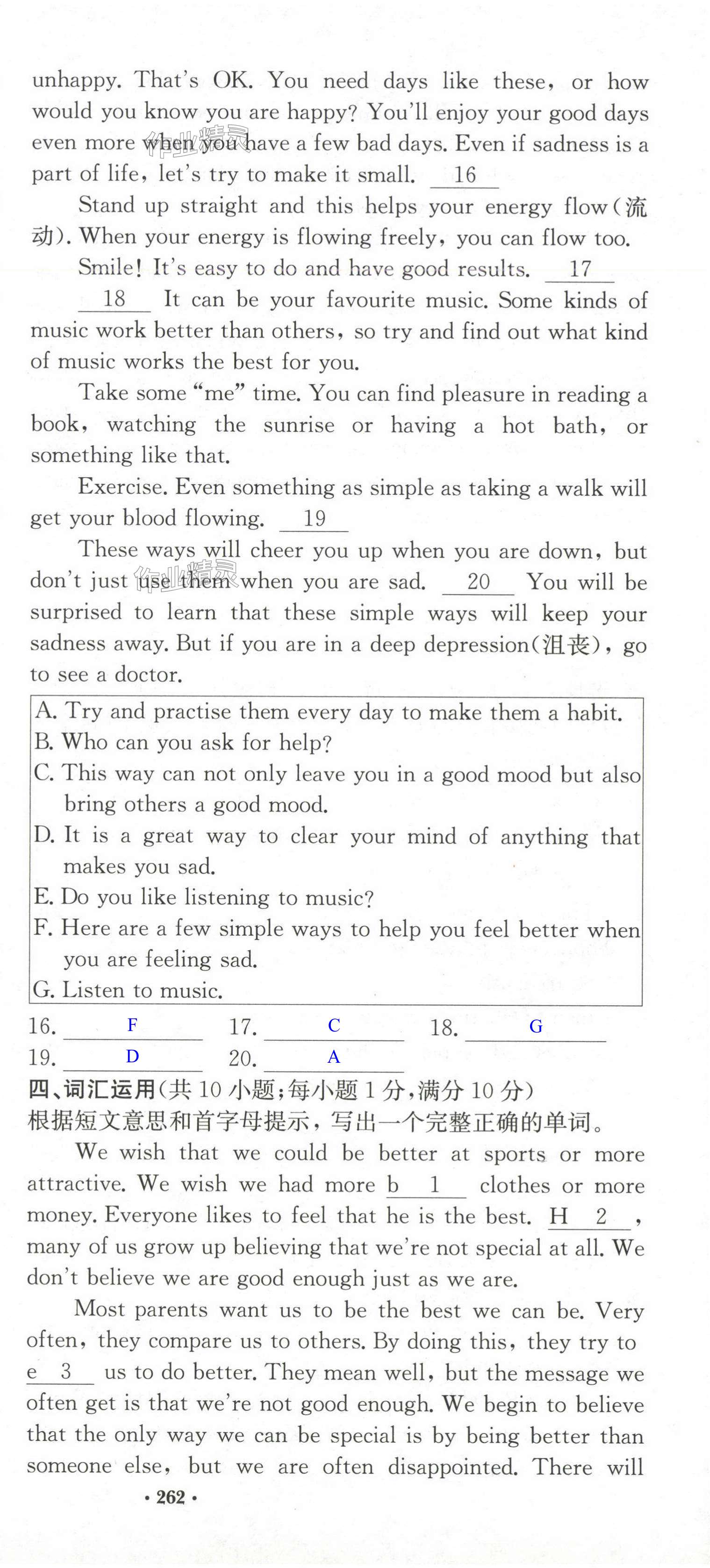 unhappy. That's OK. You need days like these, or how would you know you are happy? You'll enjoy your good days even more when you have a few bad days. Even if sadness is a part of life, let's try to make it small. 16

Stand up straight and this helps your energy flow(流动). When your energy is flowing freely, you can flow too.

Smile! It's easy to do and have good results. 17

18 It can be your favourite music. Some kinds of music work better than others, so try and find out what kind of music works the best for you.

Take some "me" time. You can find pleasure in reading a book, watching the sunrise or having a hot bath, or something like that.

Exercise. Even something as simple as taking a walk will get your blood flowing. 19

These ways will cheer you up when you are down, but don't just use them when you are sad. 20 You will be surprised to learn that these simple ways will keep your sadness away. But if you are in a deep depression(沮丧), go to see a doctor.

A. Try and practise them every day to make them a habit.
B. Who can you ask for help?
C. This way can not only leave you in a good mood but also bring others a good mood.
D. It is a great way to clear your mind of anything that makes you sad.
E. Do you like listening to music?
F. Here are a few simple ways to help you feel better when you are feeling sad.
G. Listen to music.

16. F 17. C 18. G
19. D 20. A

四、词汇运用(共 10 小题;每小题 1 分,满分 10 分)
根据短文意思和首字母提示,写出一个完整正确的单词。

We wish that we could be better at sports or more attractive. We wish we had more b 1 clothes or more money. Everyone likes to feel that he is the best. H 2 , many of us grow up believing that we're not special at all. We don't believe we are good enough just as we are.

Most parents want us to be the best we can be. Very often, they compare us to others. By doing this, they try to e 3 us to do better. They mean well, but the message we often get is that we're not good enough. We begin to believe that the only way we can be special is by being better than someone else, but we are often disappointed. There will

· 262 ·